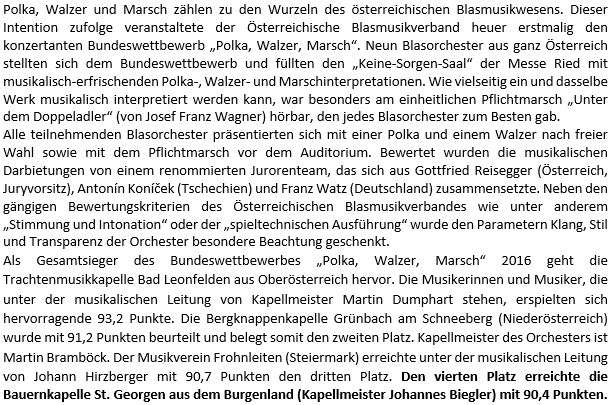 Polka, Walzer und Marsch zählen zu den Wurzeln des österreichischen Blasmusikwesens. Dieser Intention zufolge veranstaltete der Österreichische Blasmusikverband heuer erstmalig den konzertanten Bundeswettbewerb „Polka, Walzer, Marsch“. Neun Blasorchester aus ganz Österreich stellten sich dem Bundeswettbewerb und füllten den „Keine-Sorgen-Saal“ der Messe Ried mit musikalisch-erfrischenden Polka-, Walzer- und Marschinterpretationen. Wie vielseitig ein und dasselbe Werk musikalisch interpretiert werden kann, war besonders am einheitlichen Pflichtmarsch „Unter dem Doppeladler“ (von Josef Franz Wagner) hörbar, den jedes Blasorchester zum Besten gab.
Alle teilnehmenden Blasorchester präsentierten sich mit einer Polka und einem Walzer nach freier Wahl sowie mit dem Pflichtmarsch vor dem Auditorium. Bewertet wurden die musikalischen Darbietungen von einem renommierten Jurorenteam, das sich aus Gottfried Reisegger (Österreich, Juryvorsitz), Antonín Koníček (Tschechien) und Franz Watz (Deutschland) zusammensetzte. Neben den gängigen Bewertungskriterien des Österreichischen Blasmusikverbandes wie unter anderem „Stimmung und Intonation“ oder der „spieltechnischen Ausführung“ wurde den Parametern Klang, Stil und Transparenz der Orchester besondere Beachtung geschenkt.
Als Gesamtsieger des Bundeswettbewerbes „Polka, Walzer, Marsch“ 2016 geht die Trachtenmusikkapelle Bad Leonfelden aus Oberösterreich hervor. Die Musikerinnen und Musiker, die unter der musikalischen Leitung von Kapellmeister Martin Dumphart stehen, erspielten sich hervorragende 93,2 Punkte. Die Bergknappenkapelle Grünbach am Schneeberg (Niederösterreich) wurde mit 91,2 Punkten beurteilt und belegt somit den zweiten Platz. Kapellmeister des Orchesters ist Martin Bramböck. Der Musikverein Frohnleiten (Steiermark) erreichte unter der musikalischen Leitung von Johann Hirzberger mit 90,7 Punkten den dritten Platz. Den vierten Platz erreichte die Bauernkapelle St. Georgen aus dem Burgenland (Kapellmeister Johannes Biegler) mit 90,4 Punkten.